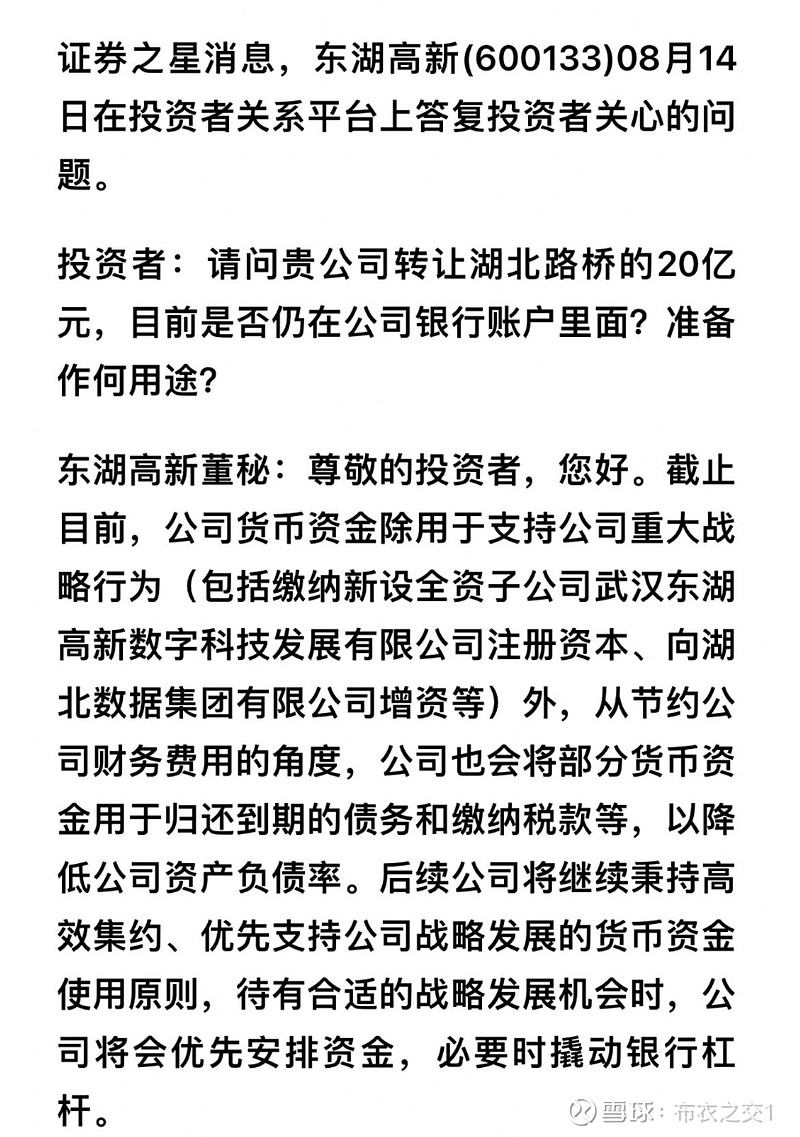 证券之星消息，东湖高新(600133)08月14日在投资者关系平台上答复投资者关心的问题。

投资者：请问贵公司转让湖北路桥的20亿元，目前是否仍在公司银行账户里面？准备作何用途？

东湖高新董秘：尊敬的投资者，您好。截止目前，公司货币资金除用于支持公司重大战略行为（包括缴纳新设全资子公司武汉东湖高新数字科技发展有限公司注册资本、向湖北数据集团有限公司增资等）外，从节约公司财务费用的角度，公司也会将部分货币资金用于归还到期的债务和缴纳税款等，以降低公司资产负债率。后续公司将继续秉持高效集约、优先支持公司战略发展的货币资金使用原则，待有合适的战略发展机会时，公司将会优先安排资金，必要时撬动银行杠杆。

雪球：布衣之交1